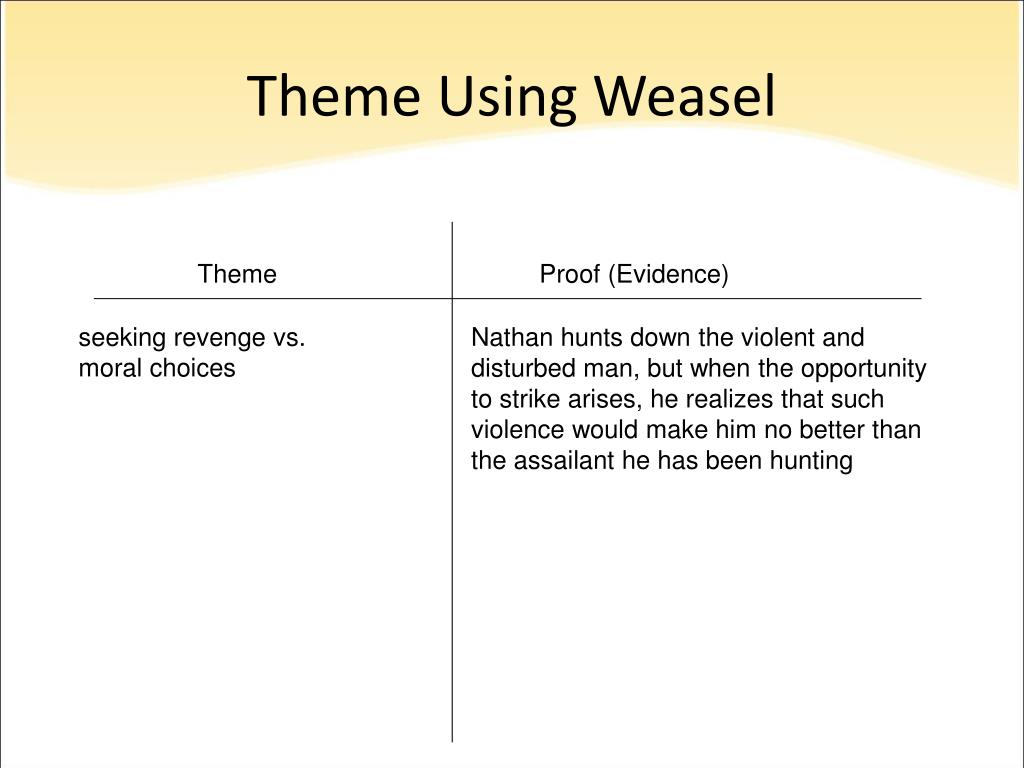 Theme Using Weasel

| Theme | Proof (Evidence) |
|---|---|
| seeking revenge vs. moral choices | Nathan hunts down the violent and disturbed man, but when the opportunity to strike arises, he realizes that such violence would make him no better than the assailant he has been hunting |